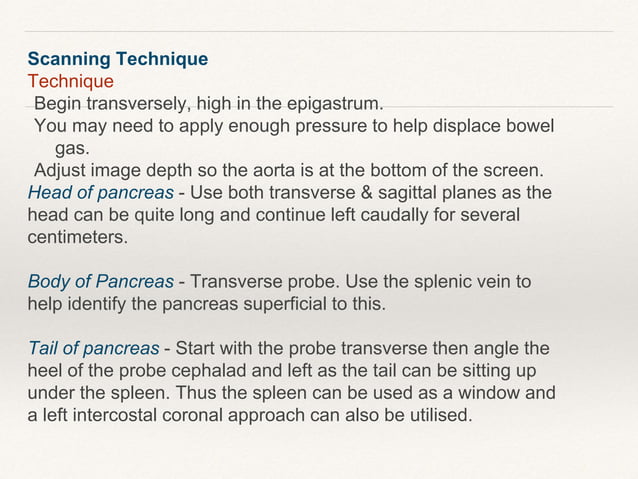 Scanning Technique
Technique
Begin transversely, high in the epigastrum.
You may need to apply enough pressure to help displace bowel gas.
Adjust image depth so the aorta is at the bottom of the screen.
Head of pancreas - Use both transverse & sagittal planes as the head can be quite long and continue left caudally for several centimeters.

Body of Pancreas - Transverse probe. Use the splenic vein to help identify the pancreas superficial to this.

Tail of pancreas - Start with the probe transverse then angle the heel of the probe cephalad and left as the tail can be sitting up under the spleen. Thus the spleen can be used as a window and a left intercostal coronal approach can also be utilised.